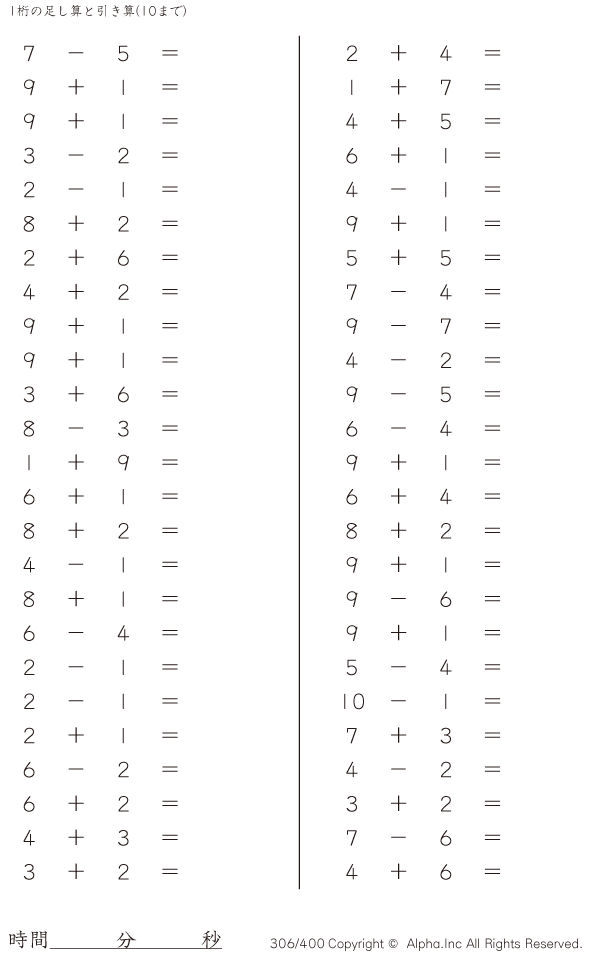 1桁の足し算と引き算(10まで)

$7 - 5 =$
$9 + 1 =$
$9 + 1 =$
$3 - 2 =$
$2 - 1 =$
$8 + 2 =$
$2 + 6 =$
$4 + 2 =$
$9 + 1 =$
$9 + 1 =$
$3 + 6 =$
$8 - 3 =$
$1 + 9 =$
$6 + 1 =$
$8 + 2 =$
$4 - 1 =$
$8 + 1 =$
$6 - 4 =$
$2 - 1 =$
$2 - 1 =$
$2 + 1 =$
$6 - 2 =$
$6 + 2 =$
$4 + 3 =$
$3 + 2 =$

$2 + 4 =$
$1 + 7 =$
$4 + 5 =$
$6 + 1 =$
$4 - 1 =$
$9 + 1 =$
$5 + 5 =$
$7 - 4 =$
$9 - 7 =$
$4 - 2 =$
$9 - 5 =$
$6 - 4 =$
$9 + 1 =$
$6 + 4 =$
$8 + 2 =$
$9 + 1 =$
$9 - 6 =$
$9 + 1 =$
$5 - 4 =$
$10 - 1 =$
$7 + 3 =$
$4 - 2 =$
$3 + 2 =$
$7 - 6 =$
$4 + 6 =$

時間____分____秒

306/400 Copyright © Alpha.Inc All Rights Reserved.